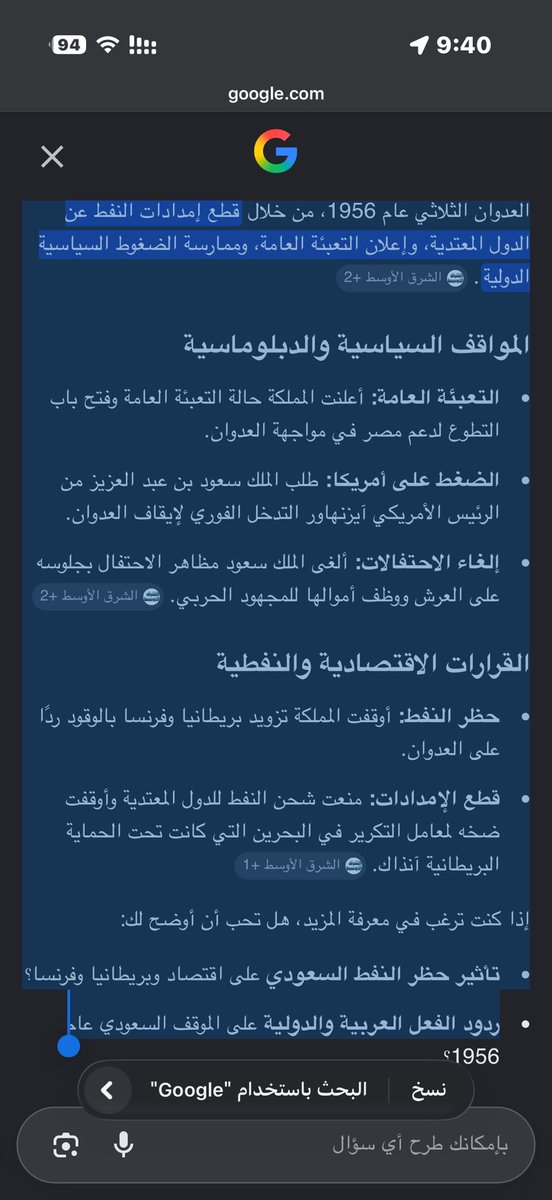 94 9:40
google.com

العدوان الثلاثي عام 1956، من خلال قطع إمدادات النفط عن الدول المعتدية، وإعلان التعبئة العامة، وممارسة الضغوط السياسية الدولية. الشرق الأوسط +2

المواقف السياسية والدبلوماسية

• التعبئة العامة: أعلنت المملكة حالة التعبئة العامة وفتح باب التطوع لدعم مصر في مواجهة العدوان.

• الضغط على أمريكا: طلب الملك سعود بن عبد العزيز من الرئيس الأمريكي أيزنهاور التدخل الفوري لإيقاف العدوان.

• إلغاء الاحتفالات: ألغى الملك سعود مظاهر الاحتفال بجلوسه على العرش ووظف أموالها للمجهود الحربي. الشرق الأوسط +2

القرارات الاقتصادية والنفطية

• حظر النفط: أوقفت المملكة تزويد بريطانيا وفرنسا بالوقود ردًا على العدوان.

• قطع الإمدادات: منعت شحن النفط للدول المعتدية وأوقفت ضخه لمعامل التكرير في البحرين التي كانت تحت الحماية البريطانية آنذاك. الشرق الأوسط +1

إذا كنت ترغب في معرفة المزيد، هل تحب أن أوضح لك:

• تأثير حظر النفط السعودي على اقتصاد وبريطانيا وفرنسا؟

• ردود الفعل العربية والدولية على الموقف السعودي عام 1956؟

نسخ البحث باستخدام "Google"

بإمكانك طرح أي سؤال